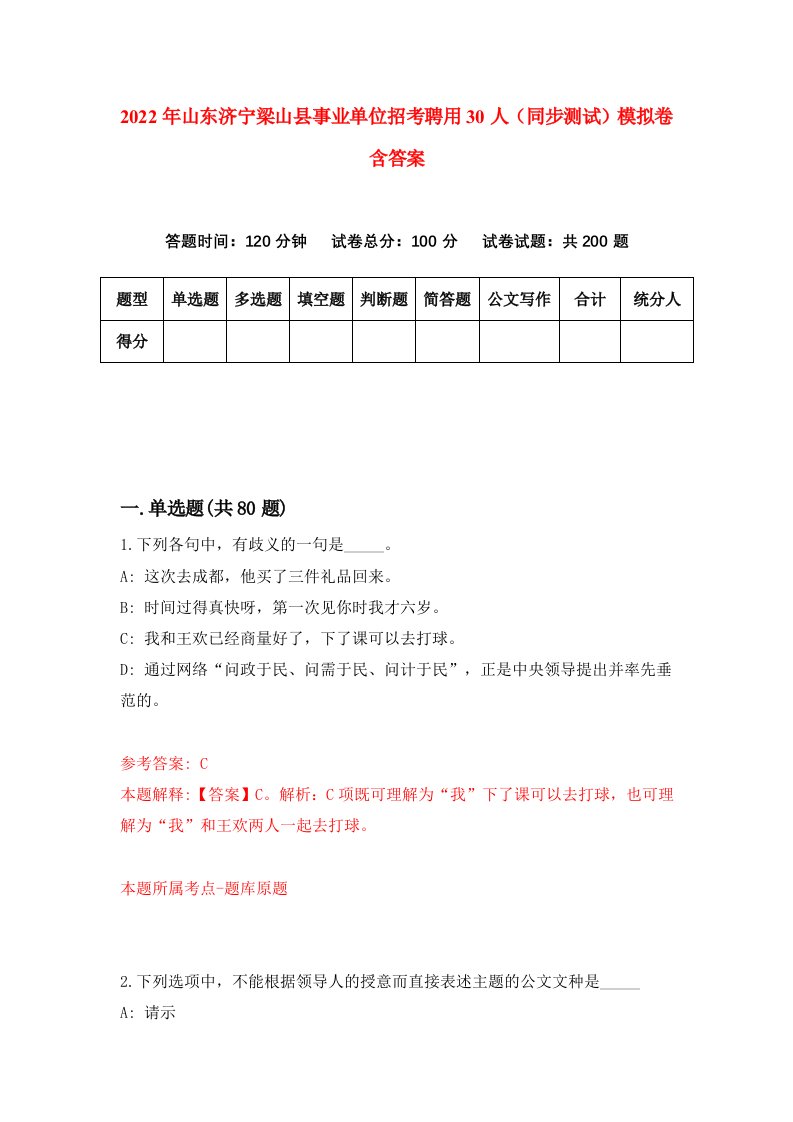 2022年山东济宁梁山县事业单位招考聘用30人（同步测试）模拟卷含答案

答题时间：120分钟　试卷总分：100分　试卷试题：共200题

| 题型 | 单选题 | 多选题 | 填空题 | 判断题 | 简答题 | 公文写作 | 合计 | 统分人 |
|---|---|---|---|---|---|---|---|---|
| 得分 | | | | | | | | |

一.单选题(共80题)

1.下列各句中，有歧义的一句是_____。
A: 这次去成都，他买了三件礼品回来。
B: 时间过得真快呀，第一次见你时我才六岁。
C: 我和王欢已经商量好了，下了课可以去打球。
D: 通过网络“问政于民、问需于民、问计于民”，正是中央领导提出并率先垂范的。

参考答案: C
本题解释:【答案】C。解析：C项既可理解为“我”下了课可以去打球，也可理解为“我”和王欢两人一起去打球。

本题所属考点-题库原题

2.下列选项中，不能根据领导人的授意而直接表述主题的公文文种是_____
A: 请示